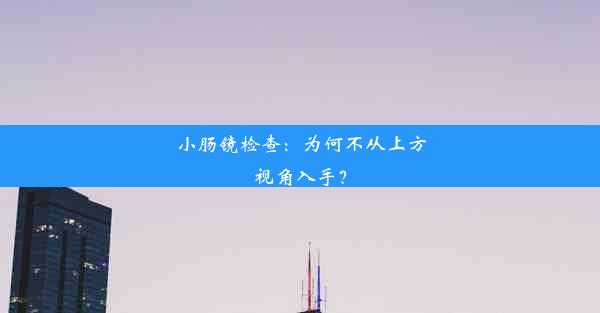 小肠镜检查：为何不从上方视角入手？